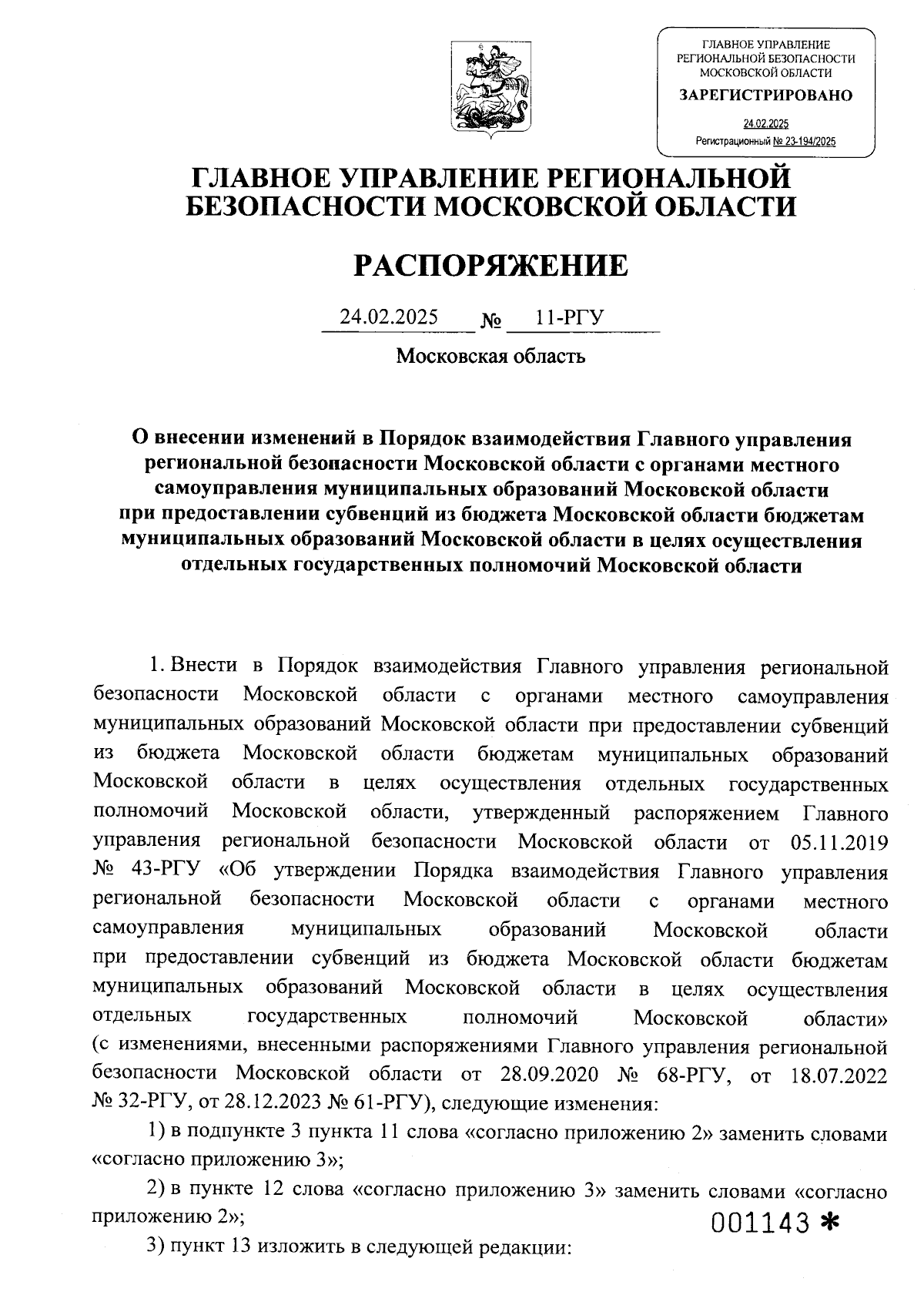 ГЛАВНОЕ УПРАВЛЕНИЕ РЕГИОНАЛЬНОЙ БЕЗОПАСНОСТИ МОСКОВСКОЙ ОБЛАСТИ
ЗАРЕГИСТРИРОВАНО
24.02.2025
Регистрационный № 23-194/2025

ГЛАВНОЕ УПРАВЛЕНИЕ РЕГИОНАЛЬНОЙ БЕЗОПАСНОСТИ МОСКОВСКОЙ ОБЛАСТИ

РАСПОРЯЖЕНИЕ

24.02.2025 № 11-РГУ

Московская область

О внесении изменений в Порядок взаимодействия Главного управления региональной безопасности Московской области с органами местного самоуправления муниципальных образований Московской области при предоставлении субвенций из бюджета Московской области бюджетам муниципальных образований Московской области в целях осуществления отдельных государственных полномочий Московской области

1. Внести в Порядок взаимодействия Главного управления региональной безопасности Московской области с органами местного самоуправления муниципальных образований Московской области при предоставлении субвенций из бюджета Московской области бюджетам муниципальных образований Московской области в целях осуществления отдельных государственных полномочий Московской области, утвержденный распоряжением Главного управления региональной безопасности Московской области от 05.11.2019 № 43-РГУ «Об утверждении Порядка взаимодействия Главного управления региональной безопасности Московской области с органами местного самоуправления муниципальных образований Московской области при предоставлении субвенций из бюджета Московской области бюджетам муниципальных образований Московской области в целях осуществления отдельных государственных полномочий Московской области» (с изменениями, внесенными распоряжениями Главного управления региональной безопасности Московской области от 28.09.2020 № 68-РГУ, от 18.07.2022 № 32-РГУ, от 28.12.2023 № 61-РГУ), следующие изменения:

1) в подпункте 3 пункта 11 слова «согласно приложению 2» заменить словами «согласно приложению 3»;

2) в пункте 12 слова «согласно приложению 3» заменить словами «согласно приложению 2»;

001143 *

3) пункт 13 изложить в следующей редакции: